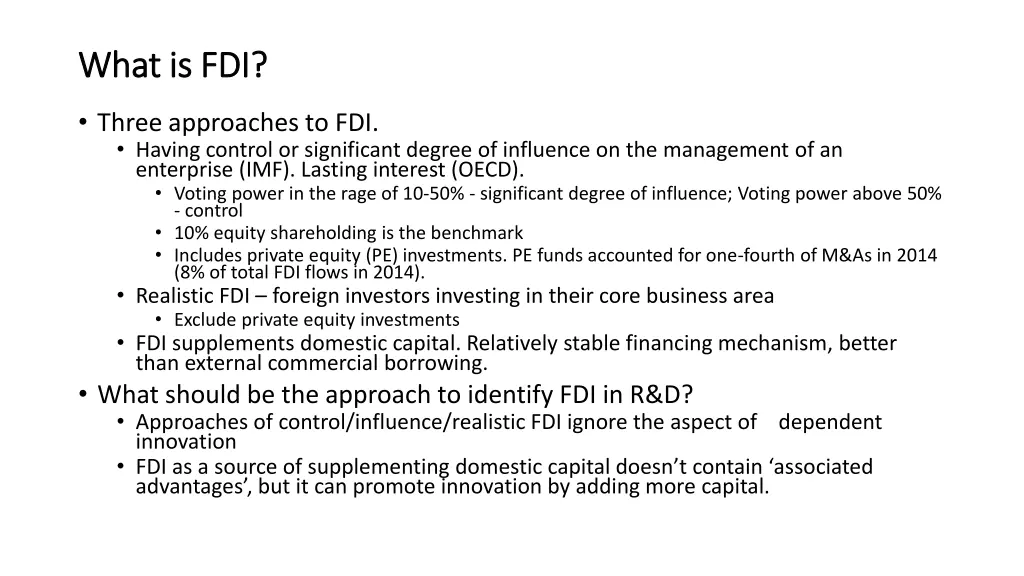 What is FDI?

• Three approaches to FDI.
  • Having control or significant degree of influence on the management of an enterprise (IMF). Lasting interest (OECD).
    • Voting power in the rage of 10-50% - significant degree of influence; Voting power above 50% - control
    • 10% equity shareholding is the benchmark
    • Includes private equity (PE) investments. PE funds accounted for one-fourth of M&As in 2014 (8% of total FDI flows in 2014).
  • Realistic FDI – foreign investors investing in their core business area
    • Exclude private equity investments
  • FDI supplements domestic capital. Relatively stable financing mechanism, better than external commercial borrowing.
• What should be the approach to identify FDI in R&D?
  • Approaches of control/influence/realistic FDI ignore the aspect of dependent innovation
  • FDI as a source of supplementing domestic capital doesn't contain 'associated advantages', but it can promote innovation by adding more capital.